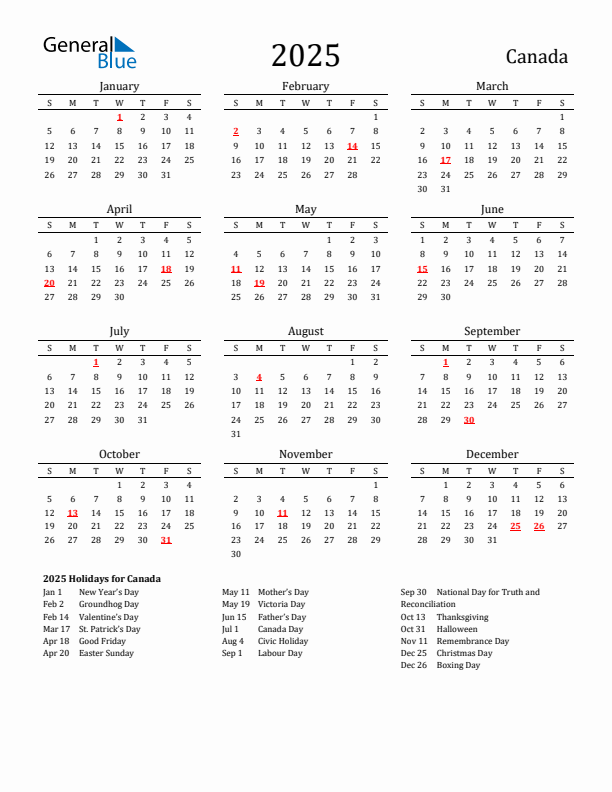 General Blue

2025

Canada

January

| S | M | T | W | T | F | S |
|---|---|---|---|---|---|---|
| | | | 1 | 2 | 3 | 4 |
| 5 | 6 | 7 | 8 | 9 | 10 | 11 |
| 12 | 13 | 14 | 15 | 16 | 17 | 18 |
| 19 | 20 | 21 | 22 | 23 | 24 | 25 |
| 26 | 27 | 28 | 29 | 30 | 31 | |

February

| S | M | T | W | T | F | S |
|---|---|---|---|---|---|---|
| | | | | | | 1 |
| 2 | 3 | 4 | 5 | 6 | 7 | 8 |
| 9 | 10 | 11 | 12 | 13 | 14 | 15 |
| 16 | 17 | 18 | 19 | 20 | 21 | 22 |
| 23 | 24 | 25 | 26 | 27 | 28 | |

March

| S | M | T | W | T | F | S |
|---|---|---|---|---|---|---|
| | | | | | | 1 |
| 2 | 3 | 4 | 5 | 6 | 7 | 8 |
| 9 | 10 | 11 | 12 | 13 | 14 | 15 |
| 16 | 17 | 18 | 19 | 20 | 21 | 22 |
| 23 | 24 | 25 | 26 | 27 | 28 | 29 |
| 30 | 31 | | | | | |

April

| S | M | T | W | T | F | S |
|---|---|---|---|---|---|---|
| | | 1 | 2 | 3 | 4 | 5 |
| 6 | 7 | 8 | 9 | 10 | 11 | 12 |
| 13 | 14 | 15 | 16 | 17 | 18 | 19 |
| 20 | 21 | 22 | 23 | 24 | 25 | 26 |
| 27 | 28 | 29 | 30 | | | |

May

| S | M | T | W | T | F | S |
|---|---|---|---|---|---|---|
| | | | | 1 | 2 | 3 |
| 4 | 5 | 6 | 7 | 8 | 9 | 10 |
| 11 | 12 | 13 | 14 | 15 | 16 | 17 |
| 18 | 19 | 20 | 21 | 22 | 23 | 24 |
| 25 | 26 | 27 | 28 | 29 | 30 | 31 |

June

| S | M | T | W | T | F | S |
|---|---|---|---|---|---|---|
| 1 | 2 | 3 | 4 | 5 | 6 | 7 |
| 8 | 9 | 10 | 11 | 12 | 13 | 14 |
| 15 | 16 | 17 | 18 | 19 | 20 | 21 |
| 22 | 23 | 24 | 25 | 26 | 27 | 28 |
| 29 | 30 | | | | | |

July

| S | M | T | W | T | F | S |
|---|---|---|---|---|---|---|
| | | 1 | 2 | 3 | 4 | 5 |
| 6 | 7 | 8 | 9 | 10 | 11 | 12 |
| 13 | 14 | 15 | 16 | 17 | 18 | 19 |
| 20 | 21 | 22 | 23 | 24 | 25 | 26 |
| 27 | 28 | 29 | 30 | 31 | | |

August

| S | M | T | W | T | F | S |
|---|---|---|---|---|---|---|
| | | | | | 1 | 2 |
| 3 | 4 | 5 | 6 | 7 | 8 | 9 |
| 10 | 11 | 12 | 13 | 14 | 15 | 16 |
| 17 | 18 | 19 | 20 | 21 | 22 | 23 |
| 24 | 25 | 26 | 27 | 28 | 29 | 30 |
| 31 | | | | | | |

September

| S | M | T | W | T | F | S |
|---|---|---|---|---|---|---|
| | 1 | 2 | 3 | 4 | 5 | 6 |
| 7 | 8 | 9 | 10 | 11 | 12 | 13 |
| 14 | 15 | 16 | 17 | 18 | 19 | 20 |
| 21 | 22 | 23 | 24 | 25 | 26 | 27 |
| 28 | 29 | 30 | | | | |

October

| S | M | T | W | T | F | S |
|---|---|---|---|---|---|---|
| | | | 1 | 2 | 3 | 4 |
| 5 | 6 | 7 | 8 | 9 | 10 | 11 |
| 12 | 13 | 14 | 15 | 16 | 17 | 18 |
| 19 | 20 | 21 | 22 | 23 | 24 | 25 |
| 26 | 27 | 28 | 29 | 30 | 31 | |

November

| S | M | T | W | T | F | S |
|---|---|---|---|---|---|---|
| | | | | | | 1 |
| 2 | 3 | 4 | 5 | 6 | 7 | 8 |
| 9 | 10 | 11 | 12 | 13 | 14 | 15 |
| 16 | 17 | 18 | 19 | 20 | 21 | 22 |
| 23 | 24 | 25 | 26 | 27 | 28 | 29 |
| 30 | | | | | | |

December

| S | M | T | W | T | F | S |
|---|---|---|---|---|---|---|
| | 1 | 2 | 3 | 4 | 5 | 6 |
| 7 | 8 | 9 | 10 | 11 | 12 | 13 |
| 14 | 15 | 16 | 17 | 18 | 19 | 20 |
| 21 | 22 | 23 | 24 | 25 | 26 | 27 |
| 28 | 29 | 30 | 31 | | | |

2025 Holidays for Canada

Jan 1 New Year's Day
Feb 2 Groundhog Day
Feb 14 Valentine's Day
Mar 17 St. Patrick's Day
Apr 18 Good Friday
Apr 20 Easter Sunday

May 11 Mother's Day
May 19 Victoria Day
Jun 15 Father's Day
Jul 1 Canada Day
Aug 4 Civic Holiday
Sep 1 Labour Day

Sep 30 National Day for Truth and Reconciliation
Oct 13 Thanksgiving
Oct 31 Halloween
Nov 11 Remembrance Day
Dec 25 Christmas Day
Dec 26 Boxing Day